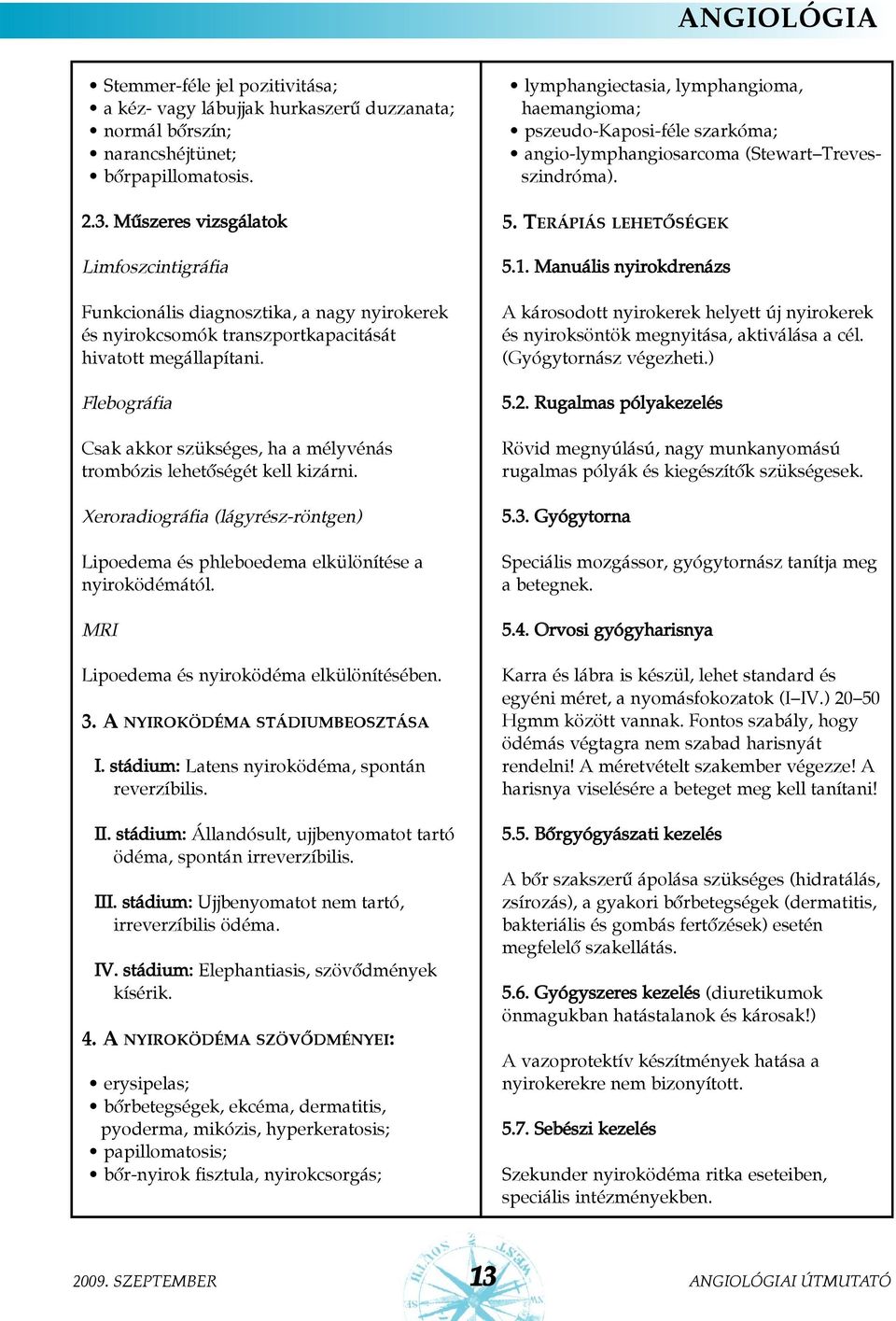 ANGIOLÓGIA

• Stemmer-féle jel pozitivitása;
• a kéz- vagy lábujjak hurkaszerű duzzanata;
• normál bőrszín;
• narancshéjtünet;
• bőrpapillomatosis.

2.3. Műszeres vizsgálatok

Limfoszcintigráfia

Funkcionális diagnosztika, a nagy nyirokerek és nyirokcsomók transzportkapacitását hivatott megállapítani.

Flebográfia

Csak akkor szükséges, ha a mélyvénás trombózis lehetőségét kell kizárni.

Xeroradiográfia (lágyrész-röntgen)

Lipoedema és phleboedema elkülönítése a nyiroködémától.

MRI

Lipoedema és nyiroködéma elkülönítésében.

3. A NYIROKÖDÉMA STÁDIUMBEOSZTÁSA

I. stádium: Latens nyiroködéma, spontán reverzíbilis.

II. stádium: Állandósult, ujjbenyomatot tartó ödéma, spontán irreverzíbilis.

III. stádium: Ujjbenyomatot nem tartó, irreverzíbilis ödéma.

IV. stádium: Elephantiasis, szövődmények kísérik.

4. A NYIROKÖDÉMA SZÖVŐDMÉNYEI:

• erysipelas;
• bőrbetegségek, ekcéma, dermatitis, pyoderma, mikózis, hyperkeratosis;
• papillomatosis;
• bőr-nyirok fisztula, nyirokcsorgás;

• lymphangiectasia, lymphangioma, haemangioma;
• pszeudo-Kaposi-féle szarkóma;
• angio-lymphangiosarcoma (Stewart–Treves-szindróma).

5. TERÁPIÁS LEHETŐSÉGEK

5.1. Manuális nyirokdrenázs

A károsodott nyirokerek helyett új nyirokerek és nyiroksöntök megnyitása, aktiválása a cél. (Gyógytornász végezheti.)

5.2. Rugalmas pólyakezelés

Rövid megnyúlású, nagy munkanyomású rugalmas pólyák és kiegészítők szükségesek.

5.3. Gyógytorna

Speciális mozgássor, gyógytornász tanítja meg a betegnek.

5.4. Orvosi gyógyharisnya

Karra és lábra is készül, lehet standard és egyéni méret, a nyomásfokozatok (I–IV.) 20–50 Hgmm között vannak. Fontos szabály, hogy ödémás végtagra nem szabad harisnyát rendelni! A méretvételt szakember végezze! A harisnya viselésére a beteget meg kell tanítani!

5.5. Bőrgyógyászati kezelés

A bőr szakszerű ápolása szükséges (hidratálás, zsírozás), a gyakori bőrbetegségek (dermatitis, bakteriális és gombás fertőzések) esetén megfelelő szakellátás.

5.6. Gyógyszeres kezelés (diuretikumok önmagukban hatástalanok és károsak!)

A vazoprotektív készítmények hatása a nyirokerekre nem bizonyított.

5.7. Sebészi kezelés

Szekunder nyiroködéma ritka eseteiben, speciális intézményekben.

2009. SZEPTEMBER 13 ANGIOLÓGIAI ÚTMUTATÓ